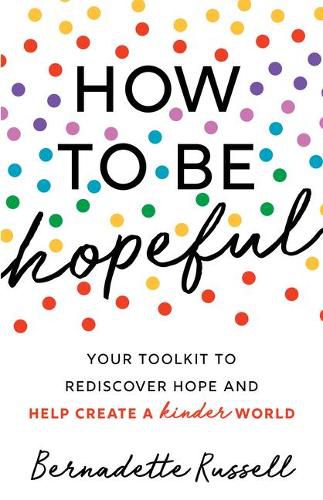 HOW TO BE hopeful

YOUR TOOLKIT TO REDISCOVER HOPE AND HELP CREATE A kinder WORLD

Bernadette Russell